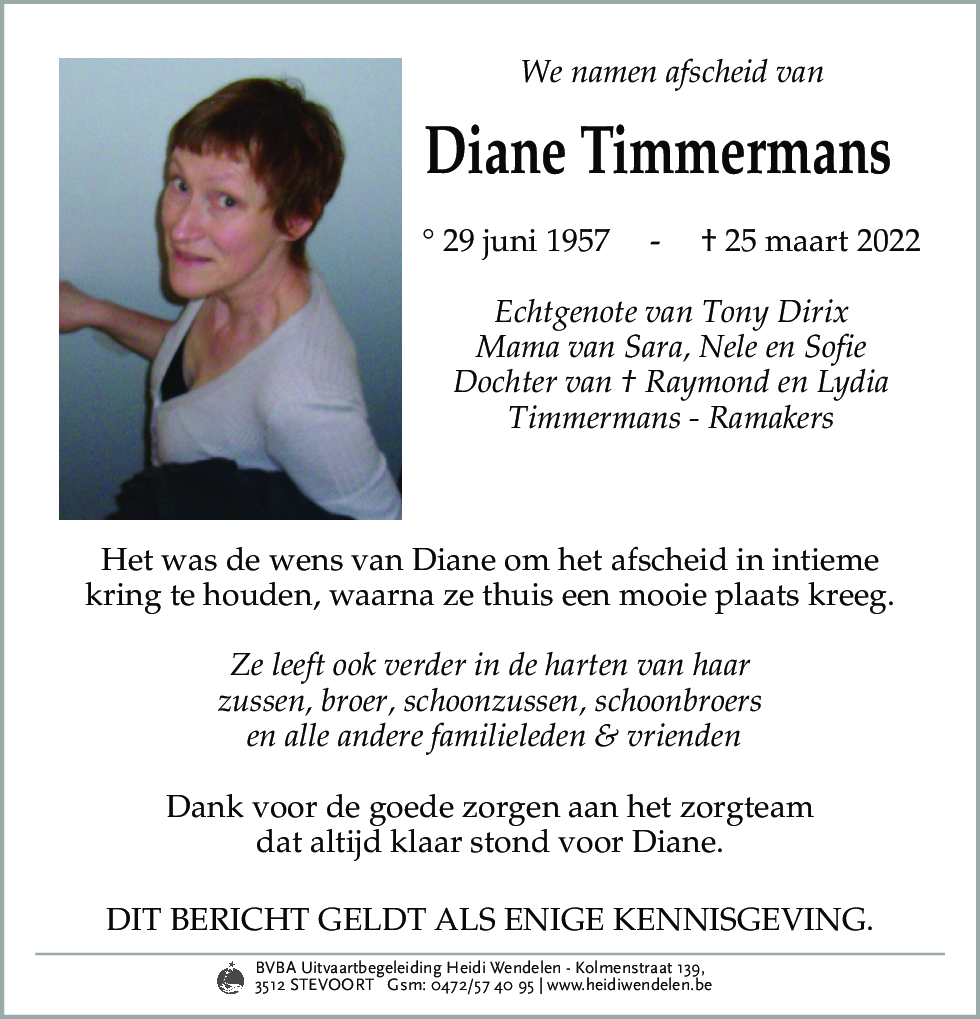 We namen afscheid van

Diane Timmermans

° 29 juni 1957 - † 25 maart 2022

Echtgenote van Tony Dirix
Mama van Sara, Nele en Sofie
Dochter van † Raymond en Lydia
Timmermans - Ramakers

Het was de wens van Diane om het afscheid in intieme kring te houden, waarna ze thuis een mooie plaats kreeg.

Ze leeft ook verder in de harten van haar zussen, broer, schoonzussen, schoonbroers en alle andere familieleden & vrienden

Dank voor de goede zorgen aan het zorgteam dat altijd klaar stond voor Diane.

DIT BERICHT GELDT ALS ENIGE KENNISGEVING.

BVBA Uitvaartbegeleiding Heidi Wendelen - Kolmenstraat 139, 3512 STEVOORT Gsm: 0472/57 40 95 | www.heidiwendelen.be